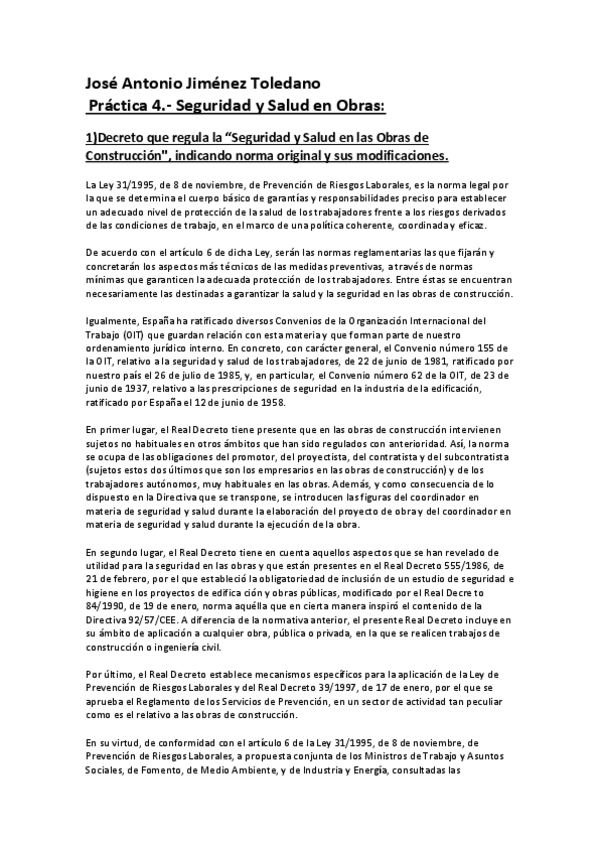 José Antonio Jiménez Toledano
Práctica 4.- Seguridad y Salud en Obras:

1)Decreto que regula la “Seguridad y Salud en las Obras de Construcción", indicando norma original y sus modificaciones.

La Ley 31/1995, de 8 de noviembre, de Prevención de Riesgos Laborales, es la norma legal por la que se determina el cuerpo básico de garantías y responsabilidades preciso para establecer un adecuado nivel de protección de la salud de los trabajadores frente a los riesgos derivados de las condiciones de trabajo, en el marco de una política coherente, coordinada y eficaz.

De acuerdo con el artículo 6 de dicha Ley, serán las normas reglamentarias las que fijarán y concretarán los aspectos más técnicos de las medidas preventivas, a través de normas mínimas que garanticen la adecuada protección de los trabajadores. Entre éstas se encuentran necesariamente las destinadas a garantizar la salud y la seguridad en las obras de construcción.

Igualmente, España ha ratificado diversos Convenios de la Organización Internacional del Trabajo (OIT) que guardan relación con esta materia y que forman parte de nuestro ordenamiento jurídico interno. En concreto, con carácter general, el Convenio número 155 de la OIT, relativo a la seguridad y salud de los trabajadores, de 22 de junio de 1981, ratificado por nuestro país el 26 de julio de 1985, y, en particular, el Convenio número 62 de la OIT, de 23 de junio de 1937, relativo a las prescripciones de seguridad en la industria de la edificación, ratificado por España el 12 de junio de 1958.

En primer lugar, el Real Decreto tiene presente que en las obras de construcción intervienen sujetos no habituales en otros ámbitos que han sido regulados con anterioridad. Así, la norma se ocupa de las obligaciones del promotor, del proyectista, del contratista y del subcontratista (sujetos estos dos últimos que son los empresarios en las obras de construcción) y de los trabajadores autónomos, muy habituales en las obras. Además, y como consecuencia de lo dispuesto en la Directiva que se transpone, se introducen las figuras del coordinador en materia de seguridad y salud durante la elaboración del proyecto de obra y del coordinador en materia de seguridad y salud durante la ejecución de la obra.

En segundo lugar, el Real Decreto tiene en cuenta aquellos aspectos que se han revelado de utilidad para la seguridad en las obras y que están presentes en el Real Decreto 555/1986, de 21 de febrero, por el que estableció la obligatoriedad de inclusión de un estudio de seguridad e higiene en los proyectos de edificación y obras públicas, modificado por el Real Decreto 84/1990, de 19 de enero, norma aquélla que en cierta manera inspiró el contenido de la Directiva 92/57/CEE. A diferencia de la normativa anterior, el presente Real Decreto incluye en su ámbito de aplicación a cualquier obra, pública o privada, en la que se realicen trabajos de construcción o ingeniería civil.

Por último, el Real Decreto establece mecanismos específicos para la aplicación de la Ley de Prevención de Riesgos Laborales y del Real Decreto 39/1997, de 17 de enero, por el que se aprueba el Reglamento de los Servicios de Prevención, en un sector de actividad tan peculiar como es el relativo a las obras de construcción.

En su virtud, de conformidad con el artículo 6 de la Ley 31/1995, de 8 de noviembre, de Prevención de Riesgos Laborales, a propuesta conjunta de los Ministros de Trabajo y Asuntos Sociales, de Fomento, de Medio Ambiente, y de Industria y Energía, consultadas las